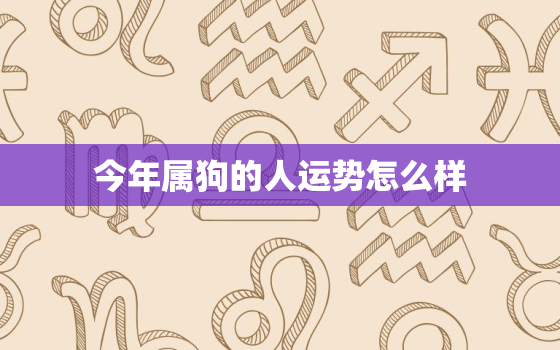 今年属狗的人运势怎么样